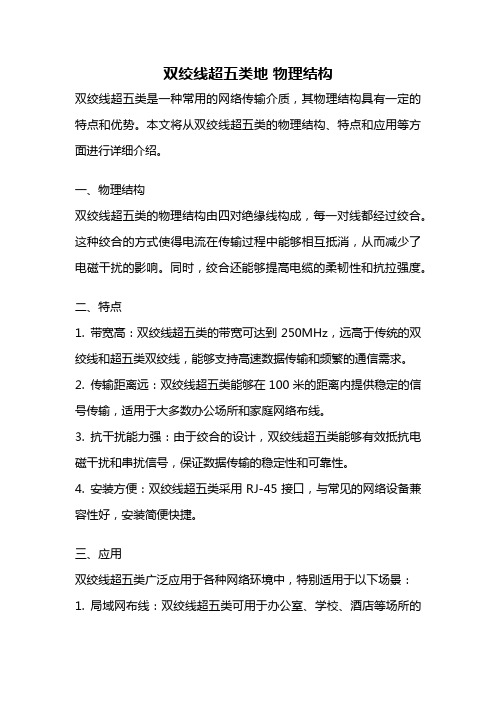 双绞线超五类地 物理结构

双绞线超五类是一种常用的网络传输介质，其物理结构具有一定的特点和优势。本文将从双绞线超五类的物理结构、特点和应用等方面进行详细介绍。

一、物理结构

双绞线超五类的物理结构由四对绝缘线构成，每一对线都经过绞合。这种绞合的方式使得电流在传输过程中能够相互抵消，从而减少了电磁干扰的影响。同时，绞合还能够提高电缆的柔韧性和抗拉强度。

二、特点

1. 带宽高：双绞线超五类的带宽可达到 250MHz，远高于传统的双绞线和超五类双绞线，能够支持高速数据传输和频繁的通信需求。

2. 传输距离远：双绞线超五类能够在 100 米的距离内提供稳定的信号传输，适用于大多数办公场所和家庭网络布线。

3. 抗干扰能力强：由于绞合的设计，双绞线超五类能够有效抵抗电磁干扰和串扰信号，保证数据传输的稳定性和可靠性。

4. 安装方便：双绞线超五类采用 RJ-45 接口，与常见的网络设备兼容性好，安装简便快捷。

三、应用

双绞线超五类广泛应用于各种网络环境中，特别适用于以下场景：

1. 局域网布线：双绞线超五类可用于办公室、学校、酒店等场所的